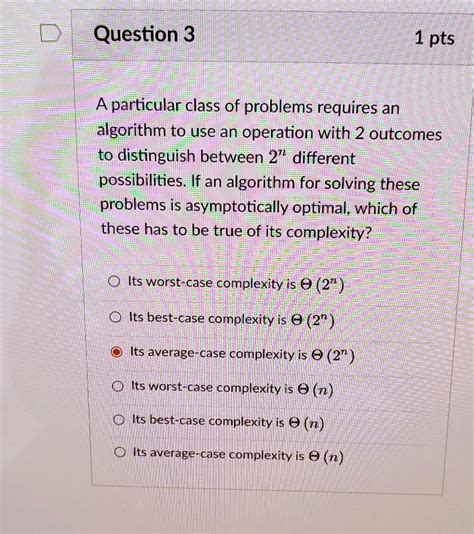 Question 3

1 pts

A particular class of problems requires an algorithm to use an operation with 2 outcomes to distinguish between $2^n$ different possibilities. If an algorithm for solving these problems is asymptotically optimal, which of these has to be true of its complexity?

Its worst-case complexity is $\Theta(2^n)$

Its best-case complexity is $\Theta(2^n)$

Its average-case complexity is $\Theta(2^n)$

Its worst-case complexity is $\Theta(n)$

Its best-case complexity is $\Theta(n)$

Its average-case complexity is $\Theta(n)$